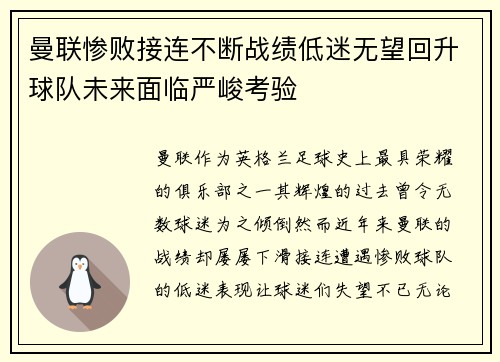 曼联惨败接连不断战绩低迷无望回升球队未来面临严峻考验

曼联作为英格兰足球史上最具荣耀的俱乐部之一其辉煌的过去曾令无数球迷为之倾倒然而近年来曼联的战绩却屡屡下滑接连遭遇惨败球队的低迷表现让球迷们失望不已无论